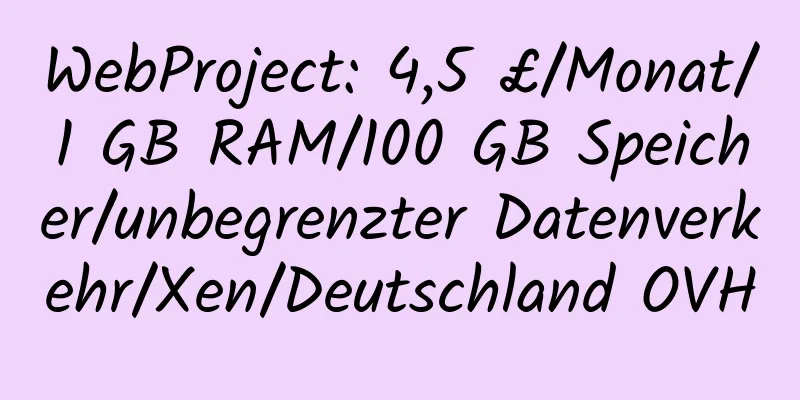 WebProject: 4,5 £/Monat/1 GB RAM/100 GB Speicher/unbegrenzter Datenverkehr/Xen/Deutschland OVH